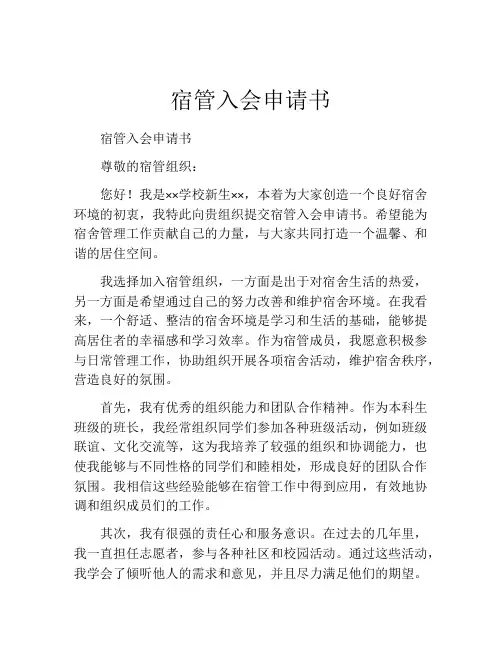 宿管入会申请书

宿管入会申请书

尊敬的宿管组织：

您好！我是××学校新生××，本着为大家创造一个良好宿舍环境的初衷，我特此向贵组织提交宿管入会申请书。希望能为宿舍管理工作贡献自己的力量，与大家共同打造一个温馨、和谐的居住空间。

我选择加入宿管组织，一方面是出于对宿舍生活的热爱，另一方面是希望通过自己的努力改善和维护宿舍环境。在我看来，一个舒适、整洁的宿舍环境是学习和生活的基础，能够提高居住者的幸福感和学习效率。作为宿管成员，我愿意积极参与日常管理工作，协助组织开展各项宿舍活动，维护宿舍秩序，营造良好的氛围。

首先，我有优秀的组织能力和团队合作精神。作为本科生班级的班长，我经常组织同学们参加各种班级活动，例如班级联谊、文化交流等，这为我培养了较强的组织和协调能力，也使我能够与不同性格的同学们和睦相处，形成良好的团队合作氛围。我相信这些经验能够在宿管工作中得到应用，有效地协调和组织成员们的工作。

其次，我有很强的责任心和服务意识。在过去的几年里，我一直担任志愿者，参与各种社区和校园活动。通过这些活动，我学会了倾听他人的需求和意见，并且尽力满足他们的期望。